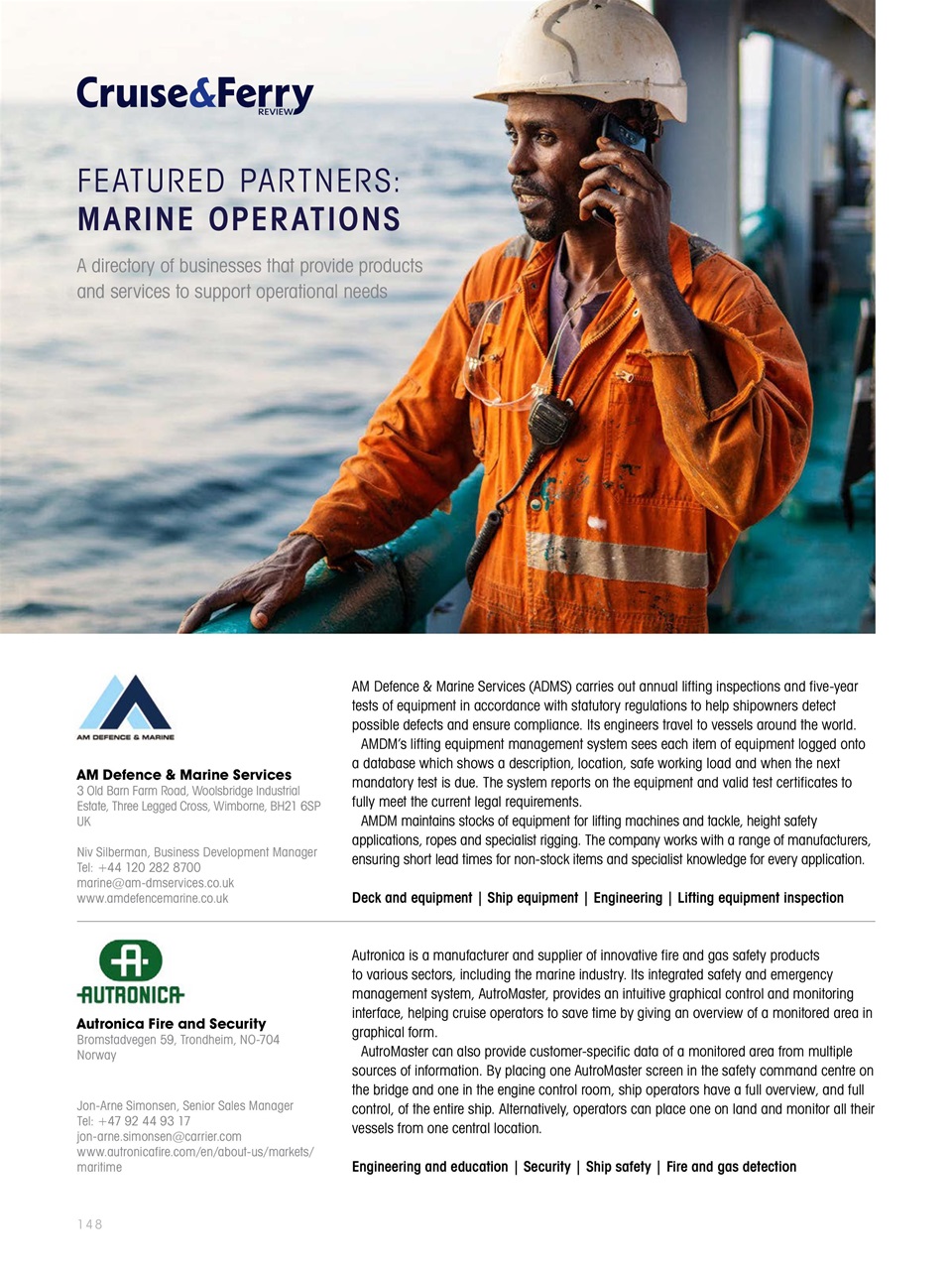 Cruise&Ferry REVIEW

FEATURED PARTNERS: MARINE OPERATIONS

A directory of businesses that provide products and services to support operational needs

AM DEFENCE & MARINE

AM Defence & Marine Services
3 Old Barn Farm Road, Woolsbridge Industrial Estate, Three Legged Cross, Wimborne, BH21 6SP UK

Niv Silberman, Business Development Manager
Tel: +44 120 282 8700
marine@am-dmservices.co.uk
www.amdefencemarine.co.uk

AM Defence & Marine Services (ADMS) carries out annual lifting inspections and five-year tests of equipment in accordance with statutory regulations to help shipowners detect possible defects and ensure compliance. Its engineers travel to vessels around the world.

AMDM's lifting equipment management system sees each item of equipment logged onto a database which shows a description, location, safe working load and when the next mandatory test is due. The system reports on the equipment and valid test certificates to fully meet the current legal requirements.

AMDM maintains stocks of equipment for lifting machines and tackle, height safety applications, ropes and specialist rigging. The company works with a range of manufacturers, ensuring short lead times for non-stock items and specialist knowledge for every application.

Deck and equipment | Ship equipment | Engineering | Lifting equipment inspection

AUTRONICA

Autronica Fire and Security
Bromstadvegen 59, Trondheim, NO-704 Norway

Jon-Arne Simonsen, Senior Sales Manager
Tel: +47 92 44 93 17
jon-arne.simonsen@carrier.com
www.autronicafire.com/en/about-us/markets/maritime

Autronica is a manufacturer and supplier of innovative fire and gas safety products to various sectors, including the marine industry. Its integrated safety and emergency management system, AutroMaster, provides an intuitive graphical control and monitoring interface, helping cruise operators to save time by giving an overview of a monitored area in graphical form.

AutroMaster can also provide customer-specific data of a monitored area from multiple sources of information. By placing one AutroMaster screen in the safety command centre on the bridge and one in the engine control room, ship operators have a full overview, and full control, of the entire ship. Alternatively, operators can place one on land and monitor all their vessels from one central location.

Engineering and education | Security | Ship safety | Fire and gas detection

148